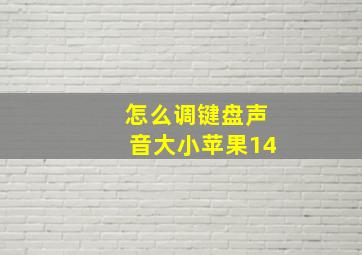 怎么调键盘声音大小苹果14